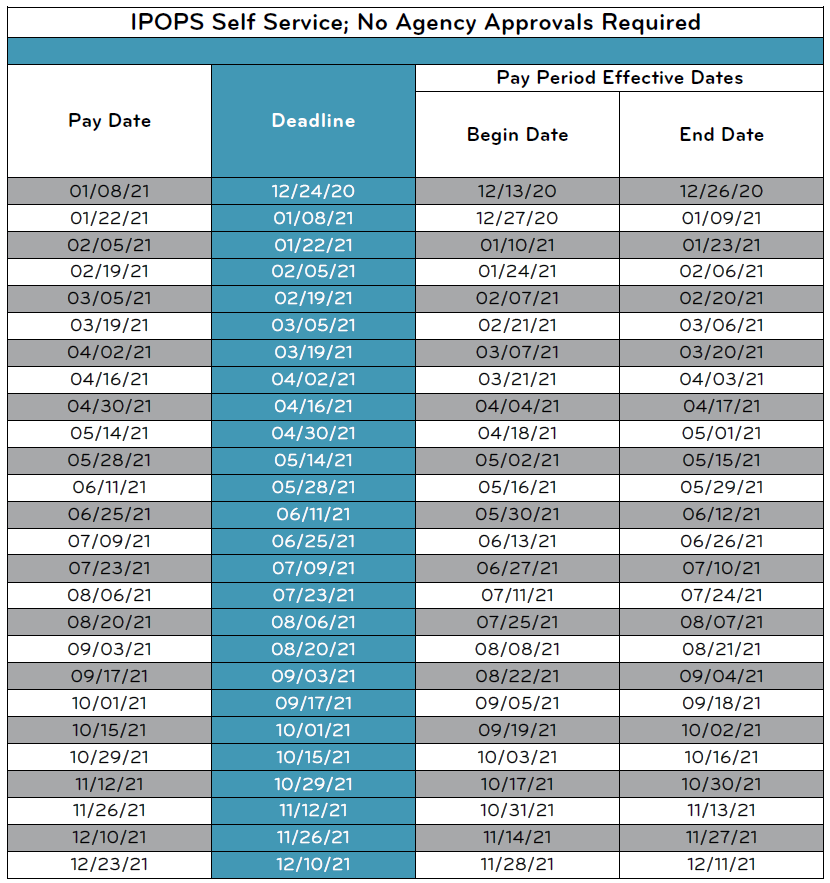 IPOPS Self Service; No Agency Approvals Required

| Pay Date | Deadline | Pay Period Effective Dates | |
|---|---|---|---|
| | | Begin Date | End Date |
| 01/08/21 | 12/24/20 | 12/13/20 | 12/26/20 |
| 01/22/21 | 01/08/21 | 12/27/20 | 01/09/21 |
| 02/05/21 | 01/22/21 | 01/10/21 | 01/23/21 |
| 02/19/21 | 02/05/21 | 01/24/21 | 02/06/21 |
| 03/05/21 | 02/19/21 | 02/07/21 | 02/20/21 |
| 03/19/21 | 03/05/21 | 02/21/21 | 03/06/21 |
| 04/02/21 | 03/19/21 | 03/07/21 | 03/20/21 |
| 04/16/21 | 04/02/21 | 03/21/21 | 04/03/21 |
| 04/30/21 | 04/16/21 | 04/04/21 | 04/17/21 |
| 05/14/21 | 04/30/21 | 04/18/21 | 05/01/21 |
| 05/28/21 | 05/14/21 | 05/02/21 | 05/15/21 |
| 06/11/21 | 05/28/21 | 05/16/21 | 05/29/21 |
| 06/25/21 | 06/11/21 | 05/30/21 | 06/12/21 |
| 07/09/21 | 06/25/21 | 06/13/21 | 06/26/21 |
| 07/23/21 | 07/09/21 | 06/27/21 | 07/10/21 |
| 08/06/21 | 07/23/21 | 07/11/21 | 07/24/21 |
| 08/20/21 | 08/06/21 | 07/25/21 | 08/07/21 |
| 09/03/21 | 08/20/21 | 08/08/21 | 08/21/21 |
| 09/17/21 | 09/03/21 | 08/22/21 | 09/04/21 |
| 10/01/21 | 09/17/21 | 09/05/21 | 09/18/21 |
| 10/15/21 | 10/01/21 | 09/19/21 | 10/02/21 |
| 10/29/21 | 10/15/21 | 10/03/21 | 10/16/21 |
| 11/12/21 | 10/29/21 | 10/17/21 | 10/30/21 |
| 11/26/21 | 11/12/21 | 10/31/21 | 11/13/21 |
| 12/10/21 | 11/26/21 | 11/14/21 | 11/27/21 |
| 12/23/21 | 12/10/21 | 11/28/21 | 12/11/21 |